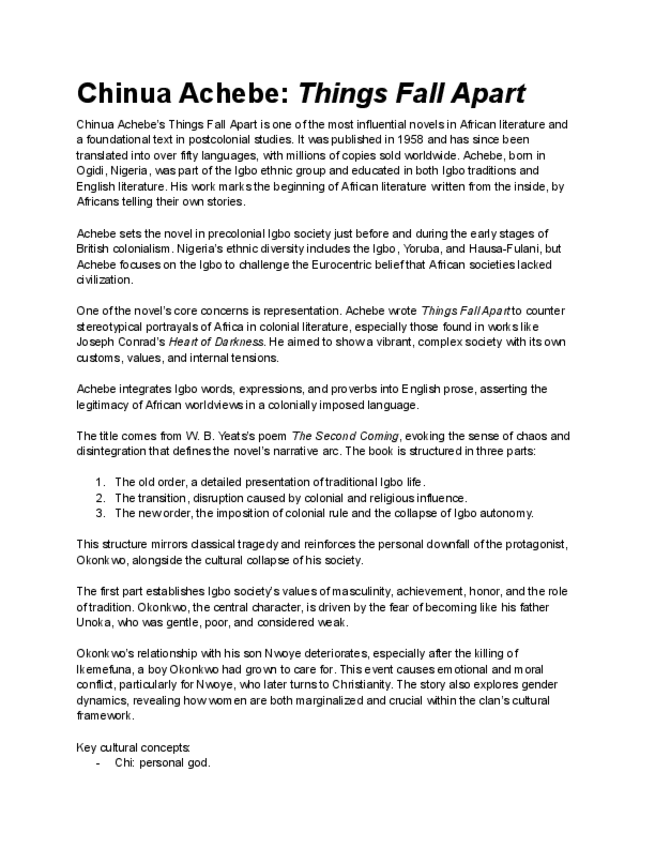 Chinua Achebe: Things Fall Apart

Chinua Achebe's Things Fall Apart is one of the most influential novels in African literature and a foundational text in postcolonial studies. It was published in 1958 and has since been translated into over fifty languages, with millions of copies sold worldwide. Achebe, born in Ogidi, Nigeria, was part of the Igbo ethnic group and educated in both Igbo traditions and English literature. His work marks the beginning of African literature written from the inside, by Africans telling their own stories.

Achebe sets the novel in precolonial Igbo society just before and during the early stages of British colonialism. Nigeria's ethnic diversity includes the Igbo, Yoruba, and Hausa-Fulani, but Achebe focuses on the Igbo to challenge the Eurocentric belief that African societies lacked civilization.

One of the novel's core concerns is representation. Achebe wrote Things Fall Apart to counter stereotypical portrayals of Africa in colonial literature, especially those found in works like Joseph Conrad's Heart of Darkness. He aimed to show a vibrant, complex society with its own customs, values, and internal tensions.

Achebe integrates Igbo words, expressions, and proverbs into English prose, asserting the legitimacy of African worldviews in a colonially imposed language.

The title comes from W. B. Yeats's poem The Second Coming, evoking the sense of chaos and disintegration that defines the novel's narrative arc. The book is structured in three parts:

1. The old order, a detailed presentation of traditional Igbo life.
2. The transition, disruption caused by colonial and religious influence.
3. The new order, the imposition of colonial rule and the collapse of Igbo autonomy.

This structure mirrors classical tragedy and reinforces the personal downfall of the protagonist, Okonkwo, alongside the cultural collapse of his society.

The first part establishes Igbo society's values of masculinity, achievement, honor, and the role of tradition. Okonkwo, the central character, is driven by the fear of becoming like his father Unoka, who was gentle, poor, and considered weak.

Okonkwo's relationship with his son Nwoye deteriorates, especially after the killing of Ikemefuna, a boy Okonkwo had grown to care for. This event causes emotional and moral conflict, particularly for Nwoye, who later turns to Christianity. The story also explores gender dynamics, revealing how women are both marginalized and crucial within the clan's cultural framework.

Key cultural concepts:
- Chi: personal god.